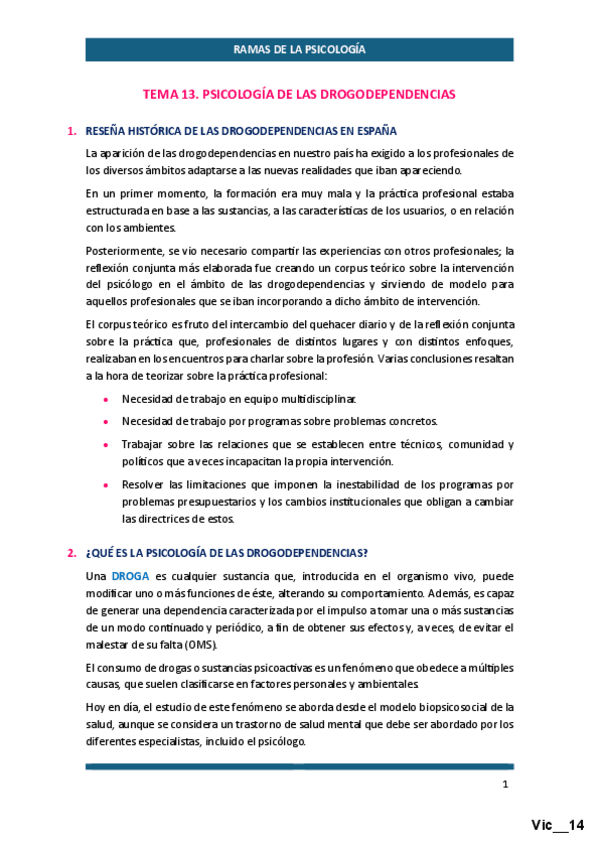 RAMAS DE LA PSICOLOGÍA

TEMA 13. PSICOLOGÍA DE LAS DROGODEPENDENCIAS

1. RESEÑA HISTÓRICA DE LAS DROGODEPENDENCIAS EN ESPAÑA

La aparición de las drogodependencias en nuestro país ha exigido a los profesionales de los diversos ámbitos adaptarse a las nuevas realidades que iban apareciendo.

En un primer momento, la formación era muy mala y la práctica profesional estaba estructurada en base a las sustancias, a las características de los usuarios, o en relación con los ambientes.

Posteriormente, se vio necesario compartir las experiencias con otros profesionales; la reflexión conjunta más elaborada fue creando un corpus teórico sobre la intervención del psicólogo en el ámbito de las drogodependencias y sirviendo de modelo para aquellos profesionales que se iban incorporando a dicho ámbito de intervención.

El corpus teórico es fruto del intercambio del quehacer diario y de la reflexión conjunta sobre la práctica que, profesionales de distintos lugares y con distintos enfoques, realizaban en los encuentros para charlar sobre la profesión. Varias conclusiones resaltan a la hora de teorizar sobre la práctica profesional:

• Necesidad de trabajo en equipo multidisciplinar.
• Necesidad de trabajo por programas sobre problemas concretos.
• Trabajar sobre las relaciones que se establecen entre técnicos, comunidad y políticos que a veces incapacitan la propia intervención.
• Resolver las limitaciones que imponen la inestabilidad de los programas por problemas presupuestarios y los cambios institucionales que obligan a cambiar las directrices de estos.

2. ¿QUÉ ES LA PSICOLOGÍA DE LAS DROGODEPENDENCIAS?

Una DROGA es cualquier sustancia que, introducida en el organismo vivo, puede modificar uno o más funciones de éste, alterando su comportamiento. Además, es capaz de generar una dependencia caracterizada por el impulso a tomar una o más sustancias de un modo continuado y periódico, a fin de obtener sus efectos y, a veces, de evitar el malestar de su falta (OMS).

El consumo de drogas o sustancias psicoactivas es un fenómeno que obedece a múltiples causas, que suelen clasificarse en factores personales y ambientales.

Hoy en día, el estudio de este fenómeno se aborda desde el modelo biopsicosocial de la salud, aunque se considera un trastorno de salud mental que debe ser abordado por los diferentes especialistas, incluido el psicólogo.

1

Vic__14